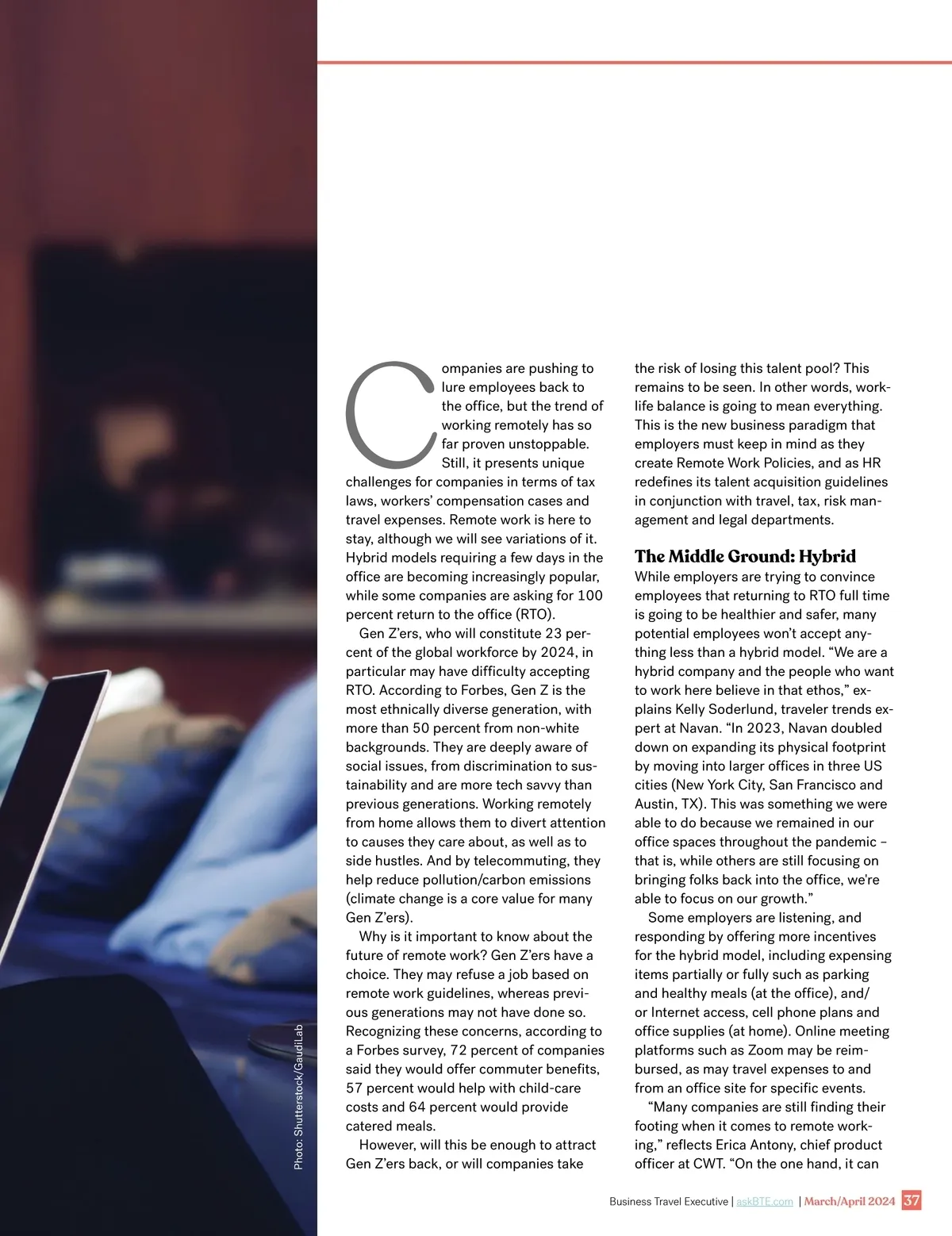 Companies are pushing to lure employees back to the office, but the trend of working remotely has so far proven unstoppable. Still, it presents unique challenges for companies in terms of tax laws, workers' compensation cases and travel expenses. Remote work is here to stay, although we will see variations of it. Hybrid models requiring a few days in the office are becoming increasingly popular, while some companies are asking for 100 percent return to the office (RTO).

Gen Z'ers, who will constitute 23 percent of the global workforce by 2024, in particular may have difficulty accepting RTO. According to Forbes, Gen Z is the most ethnically diverse generation, with more than 50 percent from non-white backgrounds. They are deeply aware of social issues, from discrimination to sustainability and are more tech savvy than previous generations. Working remotely from home allows them to divert attention to causes they care about, as well as to side hustles. And by telecommuting, they help reduce pollution/carbon emissions (climate change is a core value for many Gen Z'ers).

Why is it important to know about the future of remote work? Gen Z'ers have a choice. They may refuse a job based on remote work guidelines, whereas previous generations may not have done so. Recognizing these concerns, according to a Forbes survey, 72 percent of companies said they would offer commuter benefits, 57 percent would help with child-care costs and 64 percent would provide catered meals.

However, will this be enough to attract Gen Z'ers back, or will companies take the risk of losing this talent pool? This remains to be seen. In other words, work-life balance is going to mean everything. This is the new business paradigm that employers must keep in mind as they create Remote Work Policies, and as HR redefines its talent acquisition guidelines in conjunction with travel, tax, risk management and legal departments.

The Middle Ground: Hybrid

While employers are trying to convince employees that returning to RTO full time is going to be healthier and safer, many potential employees won't accept anything less than a hybrid model. "We are a hybrid company and the people who want to work here believe in that ethos," explains Kelly Soderlund, traveler trends expert at Navan. "In 2023, Navan doubled down on expanding its physical footprint by moving into larger offices in three US cities (New York City, San Francisco and Austin, TX). This was something we were able to do because we remained in our office spaces throughout the pandemic – that is, while others are still focusing on bringing folks back into the office, we're able to focus on our growth."

Some employers are listening, and responding by offering more incentives for the hybrid model, including expensing items partially or fully such as parking and healthy meals (at the office), and/or Internet access, cell phone plans and office supplies (at home). Online meeting platforms such as Zoom may be reimbursed, as may travel expenses to and from an office site for specific events.

"Many companies are still finding their footing when it comes to remote working," reflects Erica Antony, chief product officer at CWT. "On the one hand, it can

Photo: Shutterstock/GaudiLab

Business Travel Executive | askBTE.com | March/April 2024 37